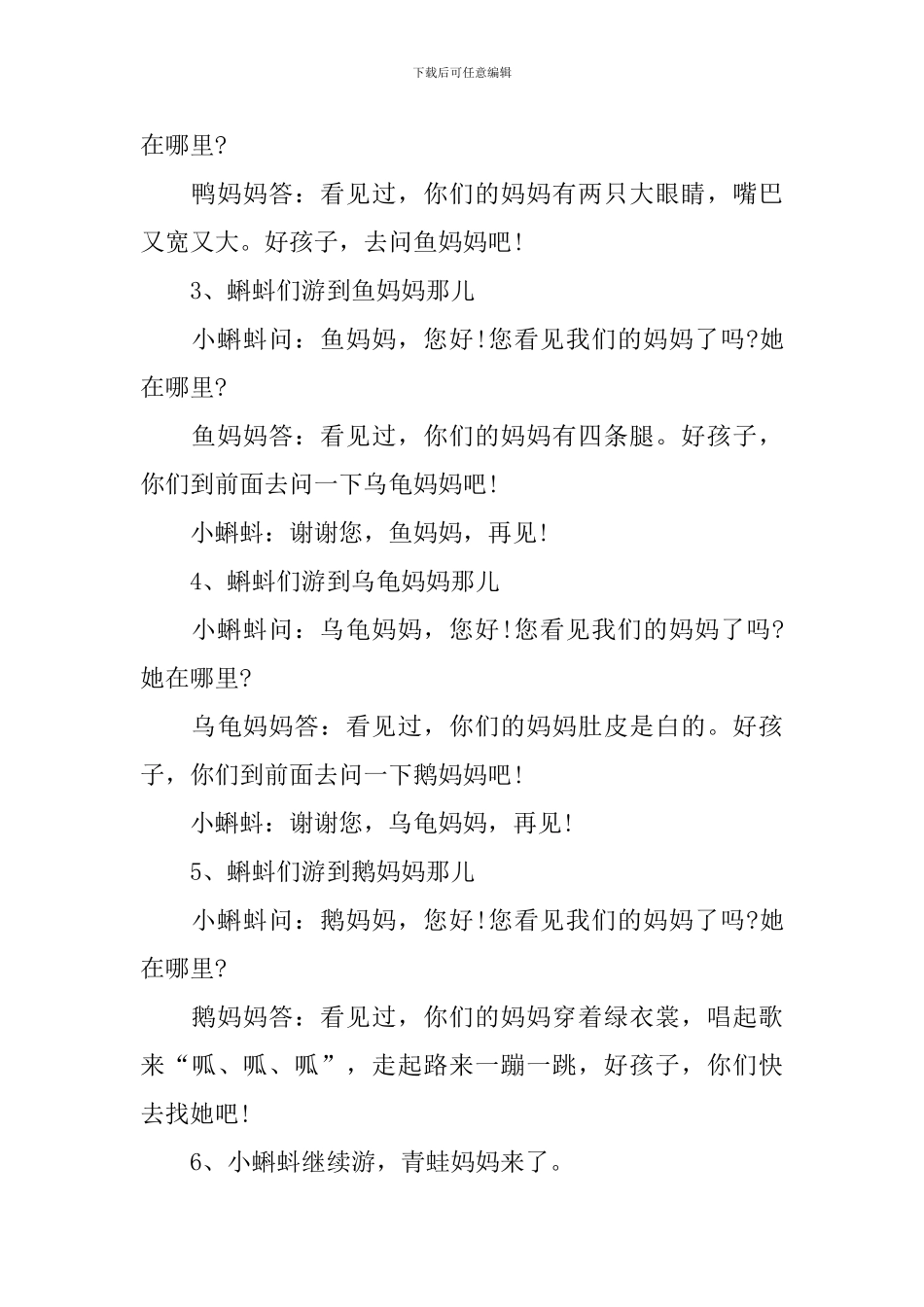 下载后可任意编辑

在哪里?

鸭妈妈答：看见过，你们的妈妈有两只大眼睛，嘴巴又宽又大。好孩子，去问鱼妈妈吧!

3、蝌蚪们游到鱼妈妈那儿

小蝌蚪问：鱼妈妈，您好!您看见我们的妈妈了吗?她在哪里?

鱼妈妈答：看见过，你们的妈妈有四条腿。好孩子，你们到前面去问一下乌龟妈妈吧!

小蝌蚪：谢谢您，鱼妈妈，再见!

4、蝌蚪们游到乌龟妈妈那儿

小蝌蚪问：乌龟妈妈，您好!您看见我们的妈妈了吗?她在哪里?

乌龟妈妈答：看见过，你们的妈妈肚皮是白的。好孩子，你们到前面去问一下鹅妈妈吧!

小蝌蚪：谢谢您，乌龟妈妈，再见!

5、蝌蚪们游到鹅妈妈那儿

小蝌蚪问：鹅妈妈，您好!您看见我们的妈妈了吗?她在哪里?

鹅妈妈答：看见过，你们的妈妈穿着绿衣裳，唱起歌来“呱、呱、呱”，走起路来一蹦一跳，好孩子，你们快去找她吧!

6、小蝌蚪继续游，青蛙妈妈来了。